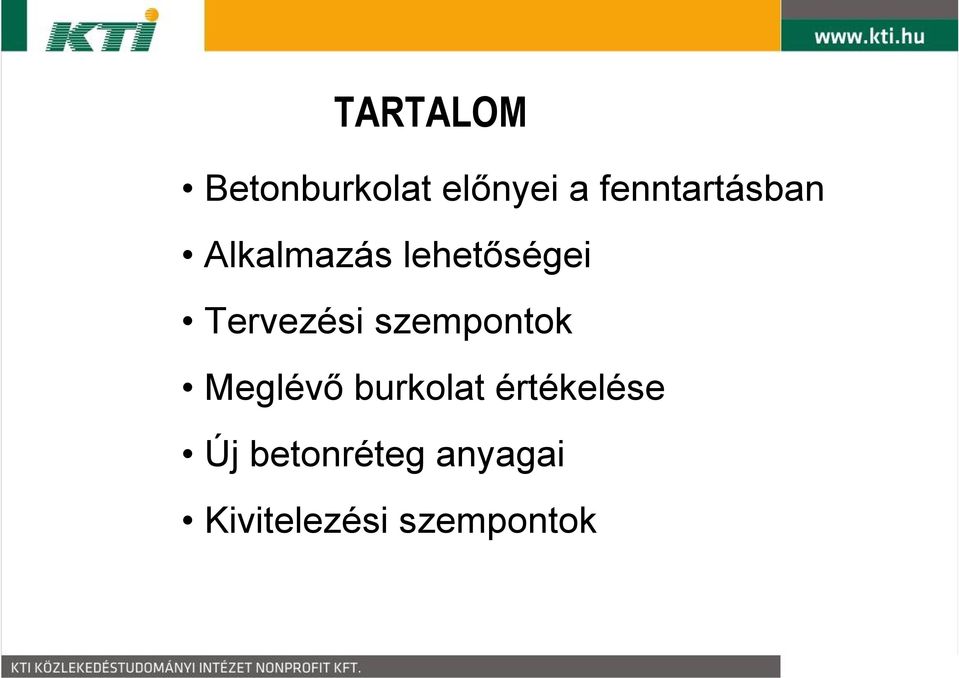 KTI

www.kti.hu

TARTALOM

• Betonburkolat előnyei a fenntartásban

• Alkalmazás lehetőségei

• Tervezési szempontok

• Meglévő burkolat értékelése

• Új betonréteg anyagai

• Kivitelezési szempontok

KTI KÖZLEKEDÉSTUDOMÁNYI INTÉZET NONPROFIT KFT.